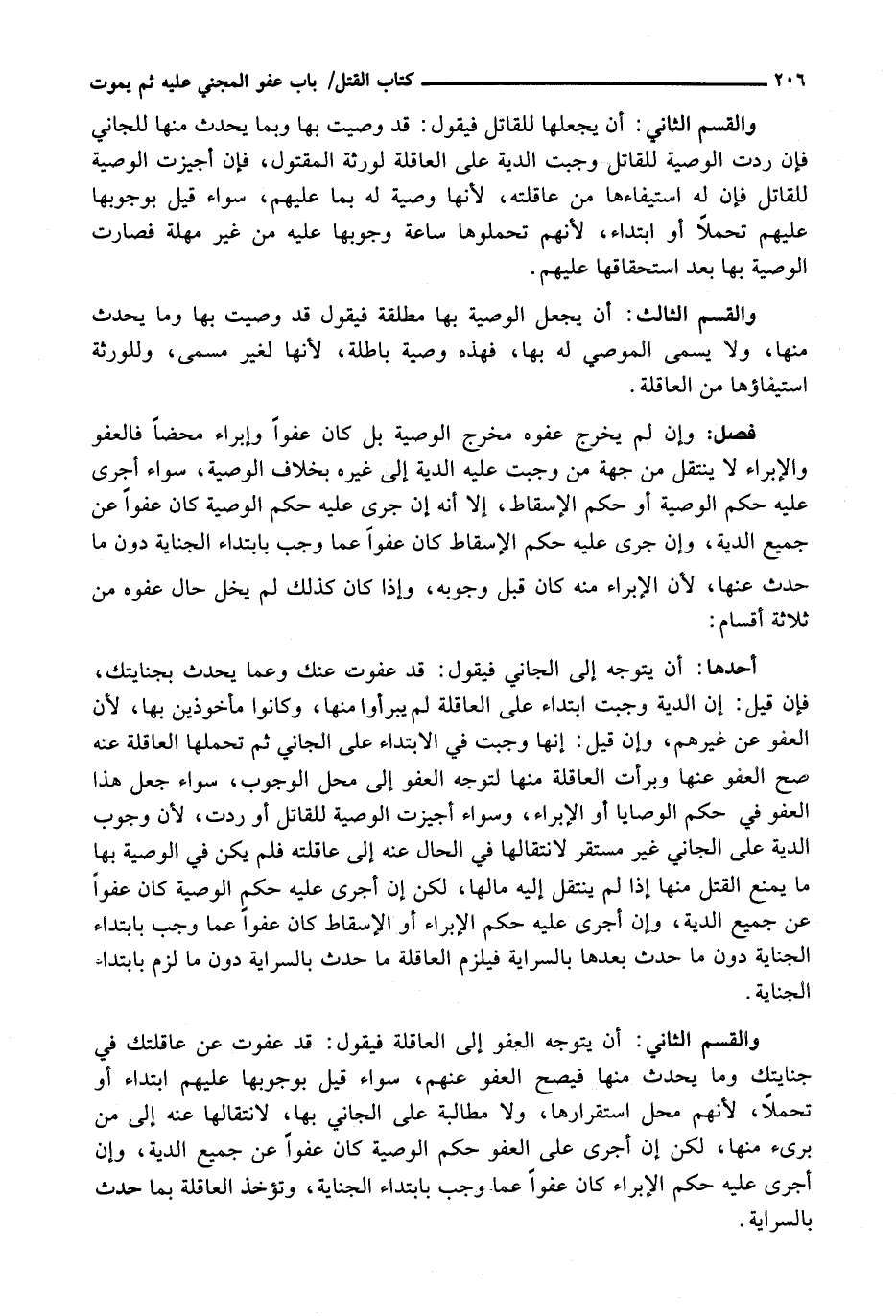 ٢٠٦ كتاب القتل/ باب عفو المجني عليه ثم يموت

والقسم الثاني: أن يجعلها للقاتل فيقول: قد وصيت بها وبما يحدث منها للجاني فإن ردت الوصية للقاتل وجبت الدية على العاقلة لورثة المقتول، فإن أجيزت الوصية للقاتل فإن له استيفاءها من عاقلته، لأنها وصية له بما عليهم، سواء قيل بوجوبها عليهم تحملاً أو ابتداء، لأنهم تحملوها ساعة وجوبها عليه من غير مهلة فصارت الوصية بها بعد استحقاقها عليهم.

والقسم الثالث: أن يجعل الوصية بها مطلقة فيقول قد وصيت بها وما يحدث منها، ولا يسمى الموصي له بها، فهذه وصية باطلة، لأنها لغير مسمى، وللورثة استيفاؤها من العاقلة.

فصل: وإن لم يخرج عفوه مخرج الوصية بل كان عفواً وإبراء محضاً فالعفو والإبراء لا ينتقل من جهة من وجبت عليه الدية إلى غيره بخلاف الوصية، سواء أجرى عليه حكم الوصية أو حكم الإسقاط، إلا أنه إن جرى عليه حكم الوصية كان عفواً عن جميع الدية، وإن جرى عليه حكم الإسقاط كان عفواً عما وجب بابتداء الجناية دون ما حدث عنها، لأن الإبراء منه كان قبل وجوبه، وإذا كان كذلك لم يخل حال عفوه من ثلاثة أقسام:

أحدها: أن يتوجه إلى الجاني فيقول: قد عفوت عنك وعما يحدث بجنايتك، فإن قيل: إن الدية وجبت ابتداء على العاقلة لم يبرأوا منها، وكانوا مأخوذين بها، لأن العفو عن غيرهم، وإن قيل: إنها وجبت في الابتداء على الجاني ثم تحملها العاقلة عنه صح العفو عنها وبرأت العاقلة منها لتوجه العفو إلى محل الوجوب، سواء جعل هذا العفو في حكم الوصايا أو الإبراء، وسواء أجيزت الوصية للقاتل أو ردت، لأن وجوب الدية على الجاني غير مستقر لانتقالها في الحال عنه إلى عاقلته فلم يكن في الوصية بها ما يمنع القتل منها إذا لم ينتقل إليه مالها، لكن إن أجرى عليه حكم الوصية كان عفواً عن جميع الدية، وإن أجرى عليه حكم الإبراء أو الإسقاط كان عفواً عما وجب بابتداء الجناية دون ما حدث بعدها بالسراية فيلزم العاقلة ما حدث بالسراية دون ما لزم بابتداء الجناية.

والقسم الثاني: أن يتوجه العفو إلى العاقلة فيقول: قد عفوت عن عاقلتك في جنايتك وما يحدث منها فيصح العفو عنهم، سواء قيل بوجوبها عليهم ابتداء أو تحملاً، لأنهم محل استقرارها، ولا مطالبة على الجاني بها، لانتقالها عنه إلى من برىء منها، لكن إن أجرى على العفو حكم الوصية كان عفواً عن جميع الدية، وإن أجرى عليه حكم الإبراء كان عفواً عما وجب بابتداء الجناية، وتؤخذ العاقلة بما حدث بالسراية.